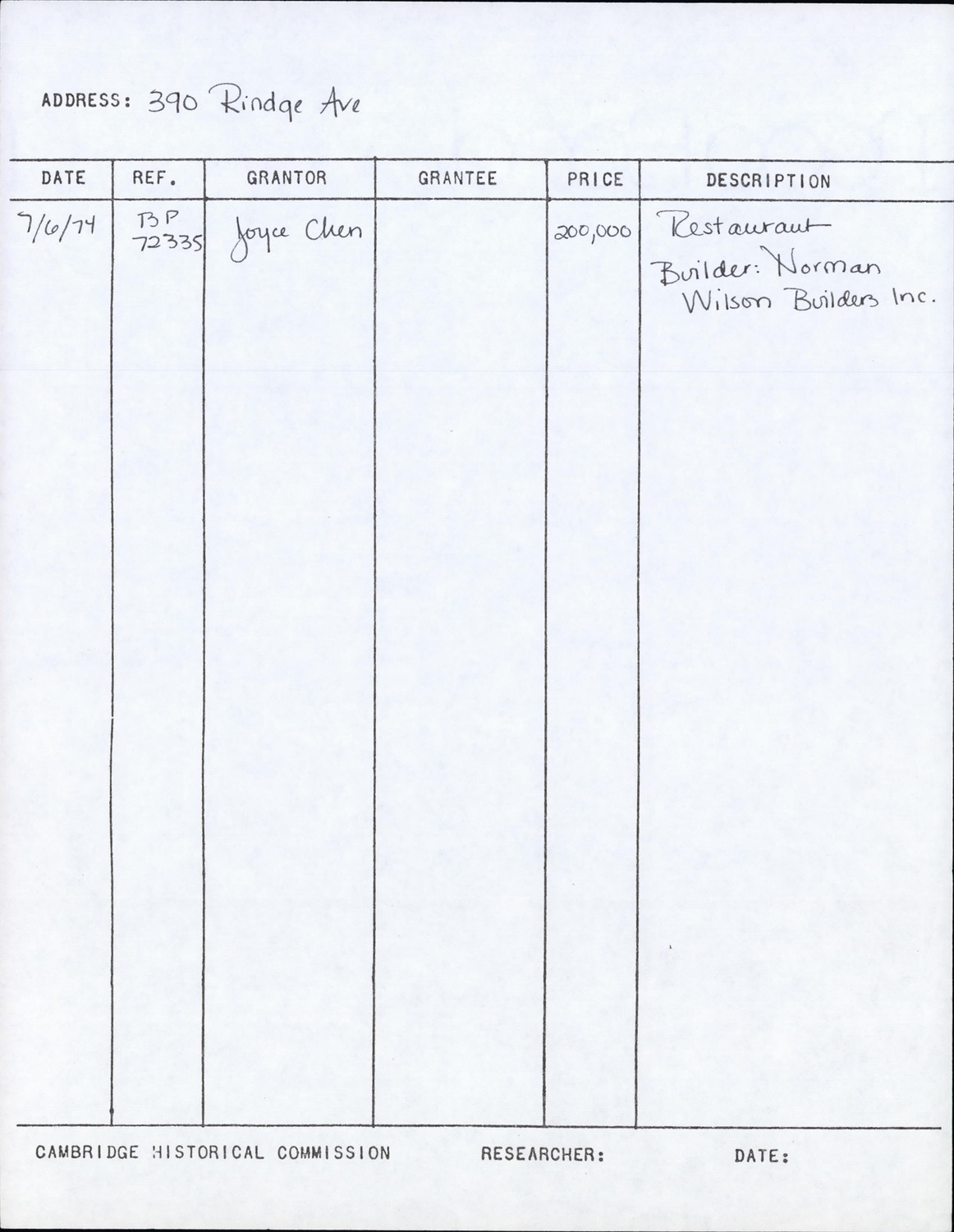 ADDRESS: 390 Rindge Ave

| DATE | REF. | GRANTOR | GRANTEE | PRICE | DESCRIPTION |
|---|---|---|---|---|---|
| 7/6/74 | BP 72335 | Joyce Chen | | 200,000 | Restaurant Builder: Norman Wilson Builders Inc. |

CAMBRIDGE HISTORICAL COMMISSION RESEARCHER: DATE: